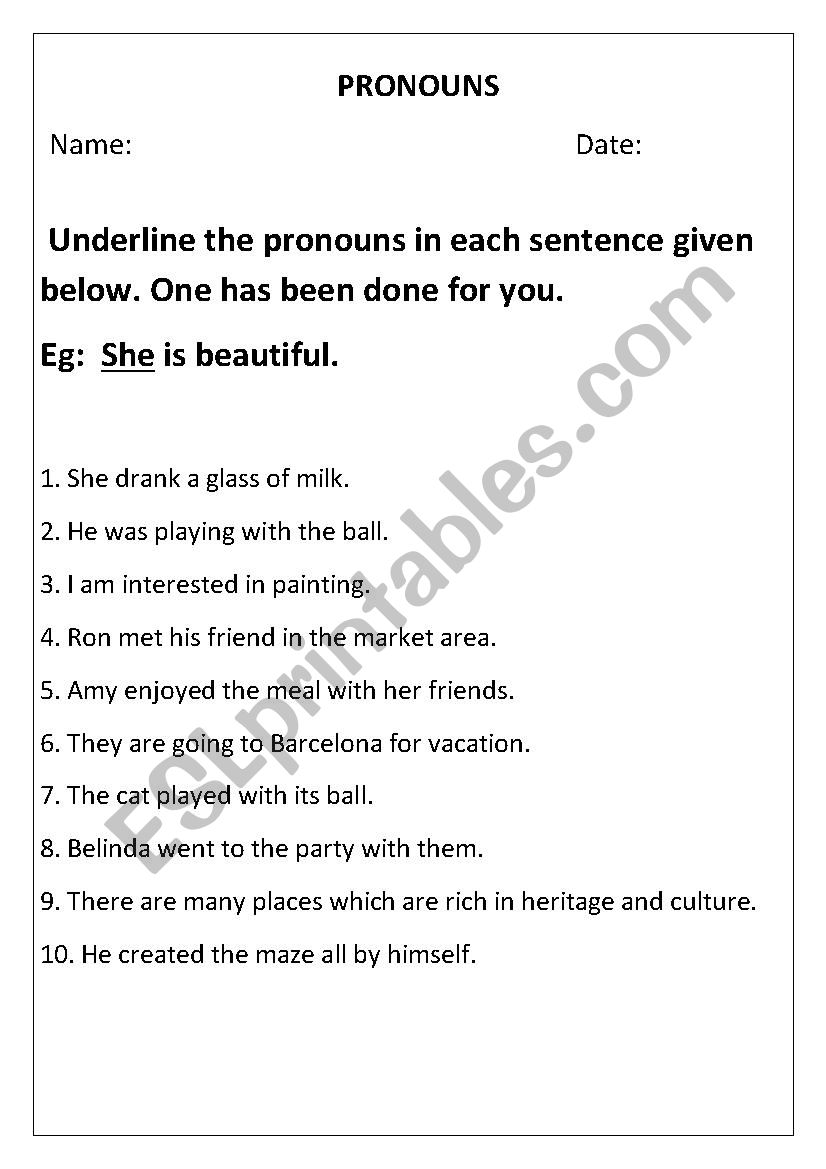 PRONOUNS

Name: Date:

Underline the pronouns in each sentence given below. One has been done for you.

Eg: She is beautiful.

1. She drank a glass of milk.

2. He was playing with the ball.

3. I am interested in painting.

4. Ron met his friend in the market area.

5. Amy enjoyed the meal with her friends.

6. They are going to Barcelona for vacation.

7. The cat played with its ball.

8. Belinda went to the party with them.

9. There are many places which are rich in heritage and culture.

10. He created the maze all by himself.

ESLprintables.com